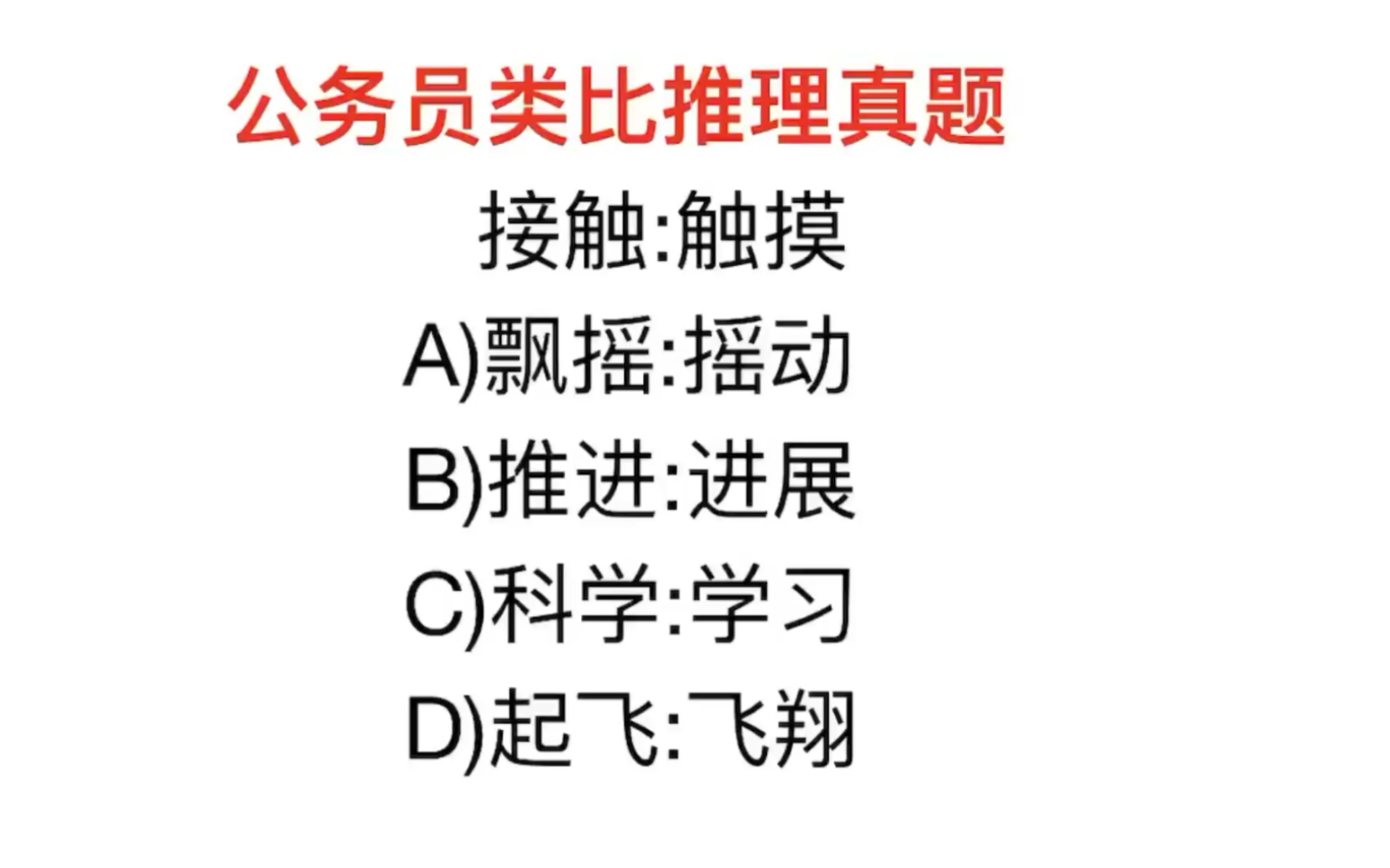 公务员类比推理真题

接触:触摸

A)飘摇:摇动

B)推进:进展

C)科学:学习

D)起飞:飞翔